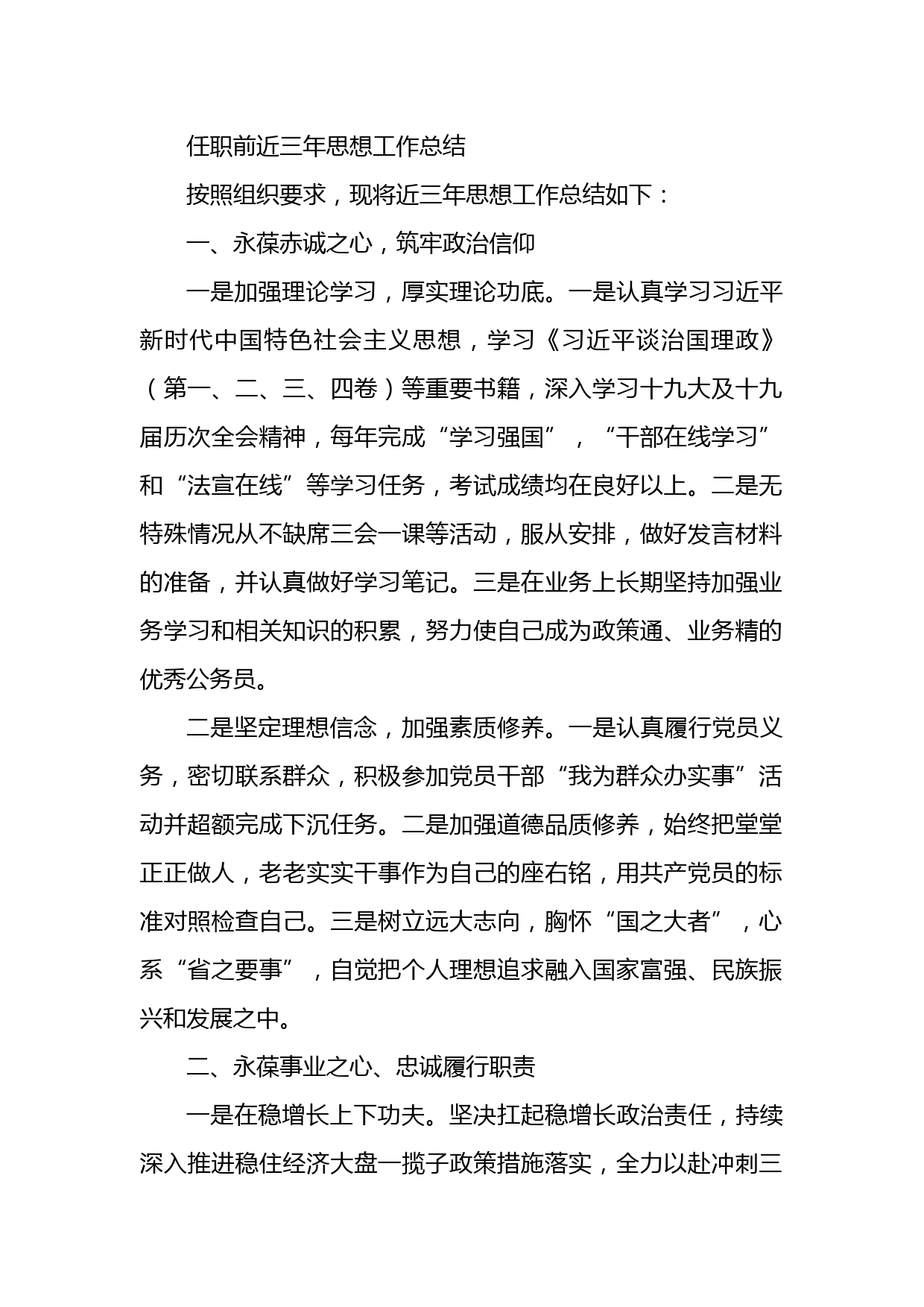 任职前近三年思想工作总结

按照组织要求，现将近三年思想工作总结如下：

一、永葆赤诚之心，筑牢政治信仰

一是加强理论学习，厚实理论功底。一是认真学习习近平新时代中国特色社会主义思想，学习《习近平谈治国理政》（第一、二、三、四卷）等重要书籍，深入学习十九大及十九届历次全会精神，每年完成“学习强国”，“干部在线学习”和“法宣在线”等学习任务，考试成绩均在良好以上。二是无特殊情况从不缺席三会一课等活动，服从安排，做好发言材料的准备，并认真做好学习笔记。三是在业务上长期坚持加强业务学习和相关知识的积累，努力使自己成为政策通、业务精的优秀公务员。

二是坚定理想信念，加强素质修养。一是认真履行党员义务，密切联系群众，积极参加党员干部“我为群众办实事”活动并超额完成下沉任务。二是加强道德品质修养，始终把堂堂正正做人，老老实实干事作为自己的座右铭，用共产党员的标准对照检查自己。三是树立远大志向，胸怀“国之大者”，心系“省之要事”，自觉把个人理想追求融入国家富强、民族振兴和发展之中。

二、永葆事业之心、忠诚履行职责

一是在稳增长上下功夫。坚决扛起稳增长政治责任，持续深入推进稳住经济大盘一揽子政策措施落实，全力以赴冲刺三